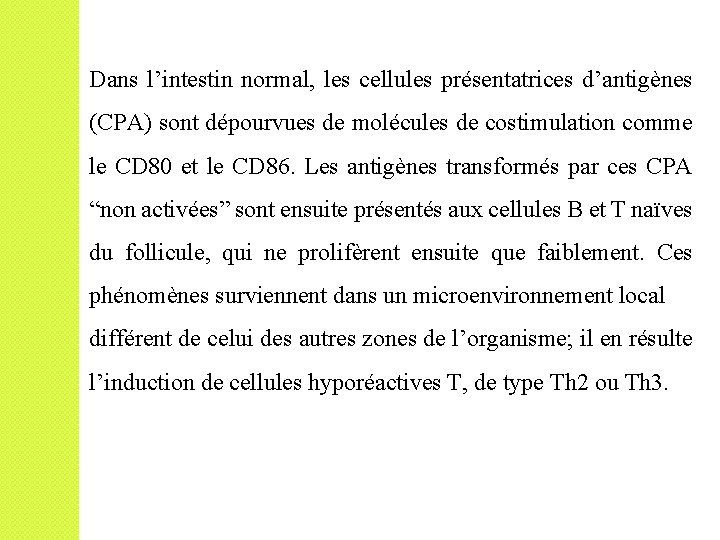 Dans l’intestin normal, les cellules présentatrices d’antigènes (CPA) sont dépourvues de molécules de costimulation comme le CD80 et le CD86. Les antigènes transformés par ces CPA “non activées” sont ensuite présentés aux cellules B et T naïves du follicule, qui ne prolifèrent ensuite que faiblement. Ces phénomènes surviennent dans un microenvironnement local différent de celui des autres zones de l’organisme; il en résulte l’induction de cellules hyporéactives T, de type Th2 ou Th3.